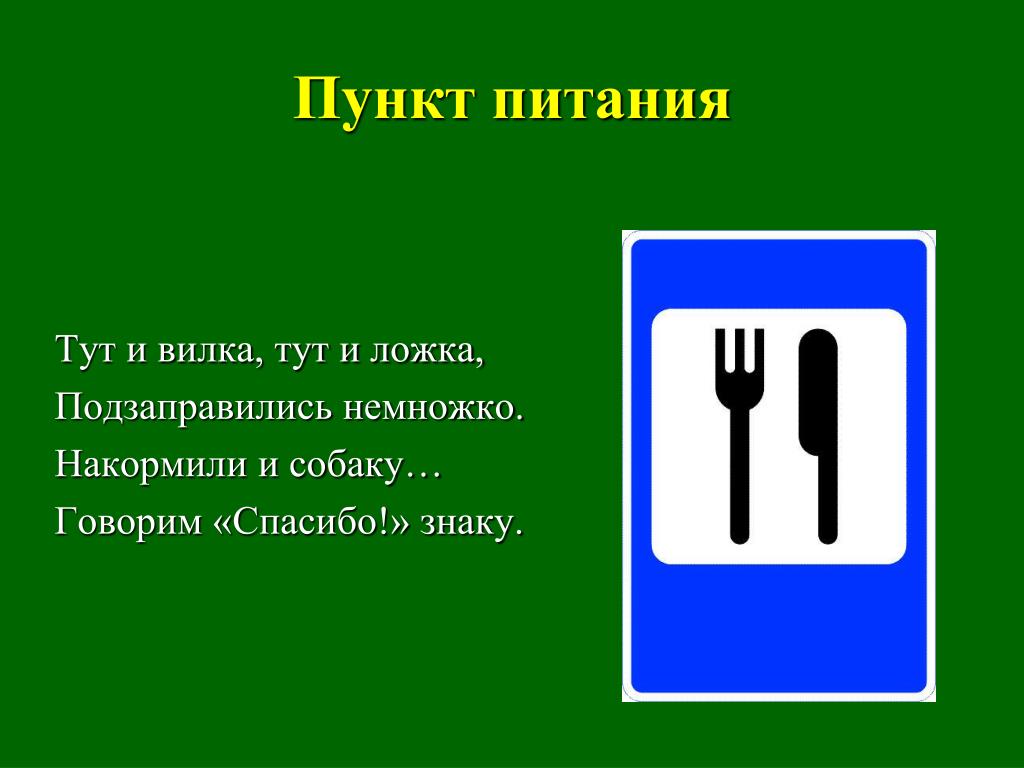 Пункт питания

Тут и вилка, тут и ложка,
Подзаправились немножко.
Накормили и собаку…
Говорим «Спасибо!» знаку.